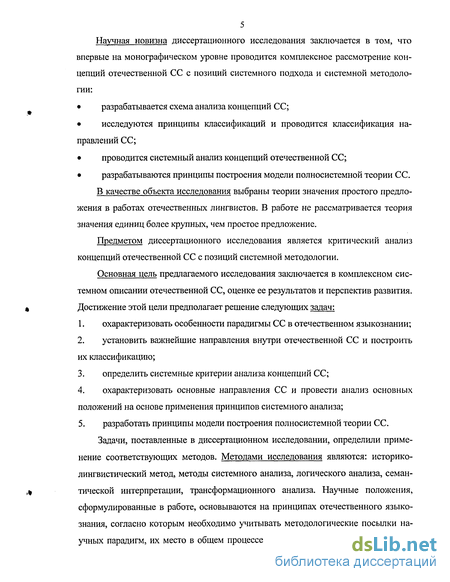 5

Научная новизна диссертационного исследования заключается в том, что впервые на монографическом уровне проводится комплексное рассмотрение концепций отечественной СС с позиций системного подхода и системной методологии:

• разрабатывается схема анализа концепций СС;

• исследуются принципы классификаций и проводится классификация направлений СС;

• проводится системный анализ концепций отечественной СС;

• разрабатываются принципы построения модели полносистемной теории СС.

В качестве объекта исследования выбраны теории значения простого предложения в работах отечественных лингвистов. В работе не рассматривается теория значения единиц более крупных, чем простое предложение.

Предметом диссертационного исследования является критический анализ концепций отечественной СС с позиций системной методологии.

Основная цель предлагаемого исследования заключается в комплексном системном описании отечественной СС, оценке ее результатов и перспектив развития. Достижение этой цели предполагает решение следующих задач:

1. охарактеризовать особенности парадигмы СС в отечественном языкознании;

2. установить важнейшие направления внутри отечественной СС и построить их классификацию;

3. определить системные критерии анализа концепций СС;

4. охарактеризовать основные направления СС и провести анализ основных положений на основе применения принципов системного анализа;

5. разработать принципы модели построения полносистемной теории СС.

Задачи, поставленные в диссертационном исследовании, определили применение соответствующих методов. Методами исследования являются: историко-лингвистический метод, методы системного анализа, логического анализа, семантической интерпретации, трансформационного анализа. Научные положения, сформулированные в работе, основываются на принципах отечественного языкознания, согласно которым необходимо учитывать методологические посылки научных парадигм, их место в общем процессе

dsLib.net
библиотека диссертаций